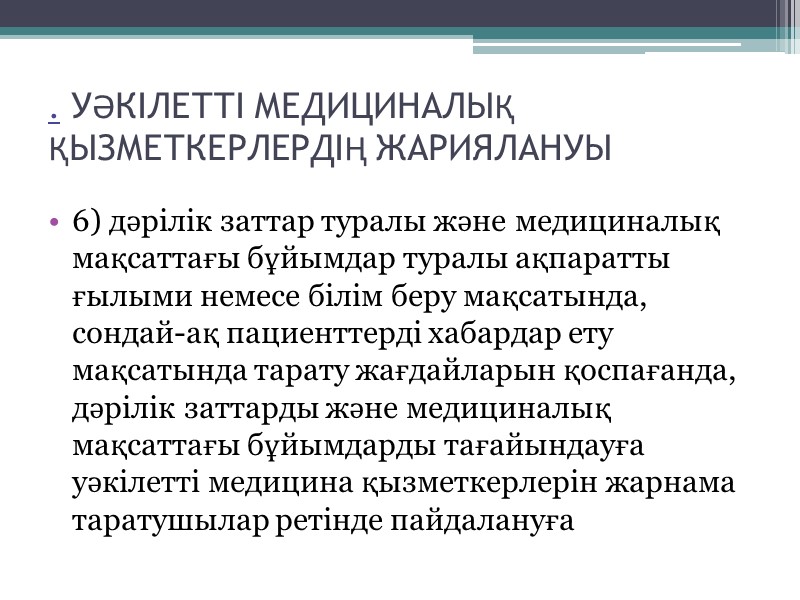 . УӘКІЛЕТТІ МЕДИЦИНАЛЫҚ ҚЫЗМЕТКЕРЛЕРДІҢ ЖАРИЯЛАНУЫ

• 6) дәрілік заттар туралы және медициналық мақсаттағы бұйымдар туралы ақпаратты ғылыми немесе білім беру мақсатында, сондай-ақ пациенттерді хабардар ету мақсатында тарату жағдайларын қоспағанда, дәрілік заттарды және медициналық мақсаттағы бұйымдарды тағайындауға уәкілетті медицина қызметкерлерін жарнама таратушылар ретінде пайдалануға